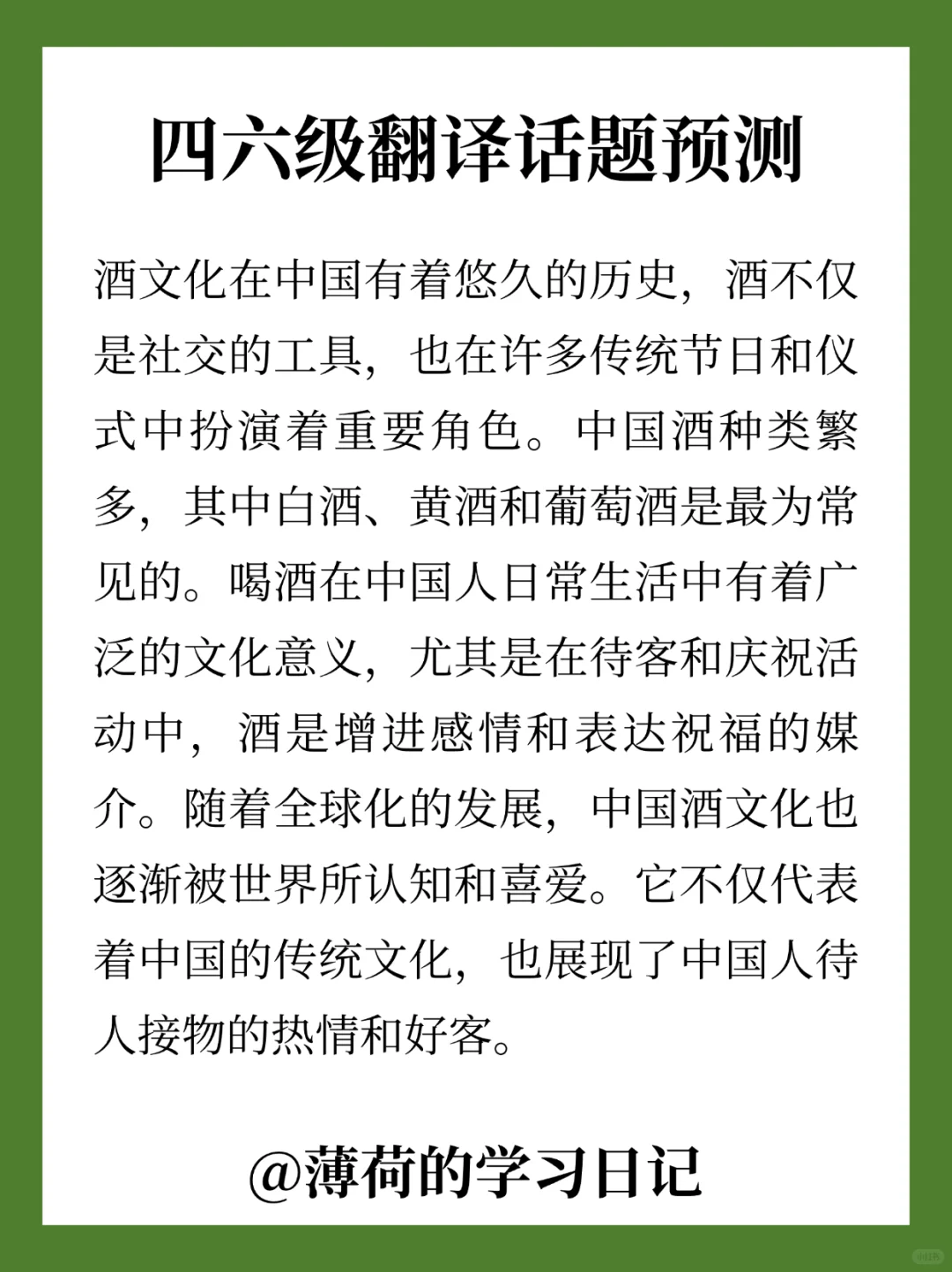 四六级翻译话题预测

酒文化在中国有着悠久的历史，酒不仅是社交的工具，也在许多传统节日和仪式中扮演着重要角色。中国酒种类繁多，其中白酒、黄酒和葡萄酒是最为常见的。喝酒在中国人日常生活中有着广泛的文化意义，尤其是在待客和庆祝活动中，酒是增进感情和表达祝福的媒介。随着全球化的发展，中国酒文化也逐渐被世界所认知和喜爱。它不仅代表着中国的传统文化，也展现了中国人待人接物的热情和好客。

@薄荷的学习日记